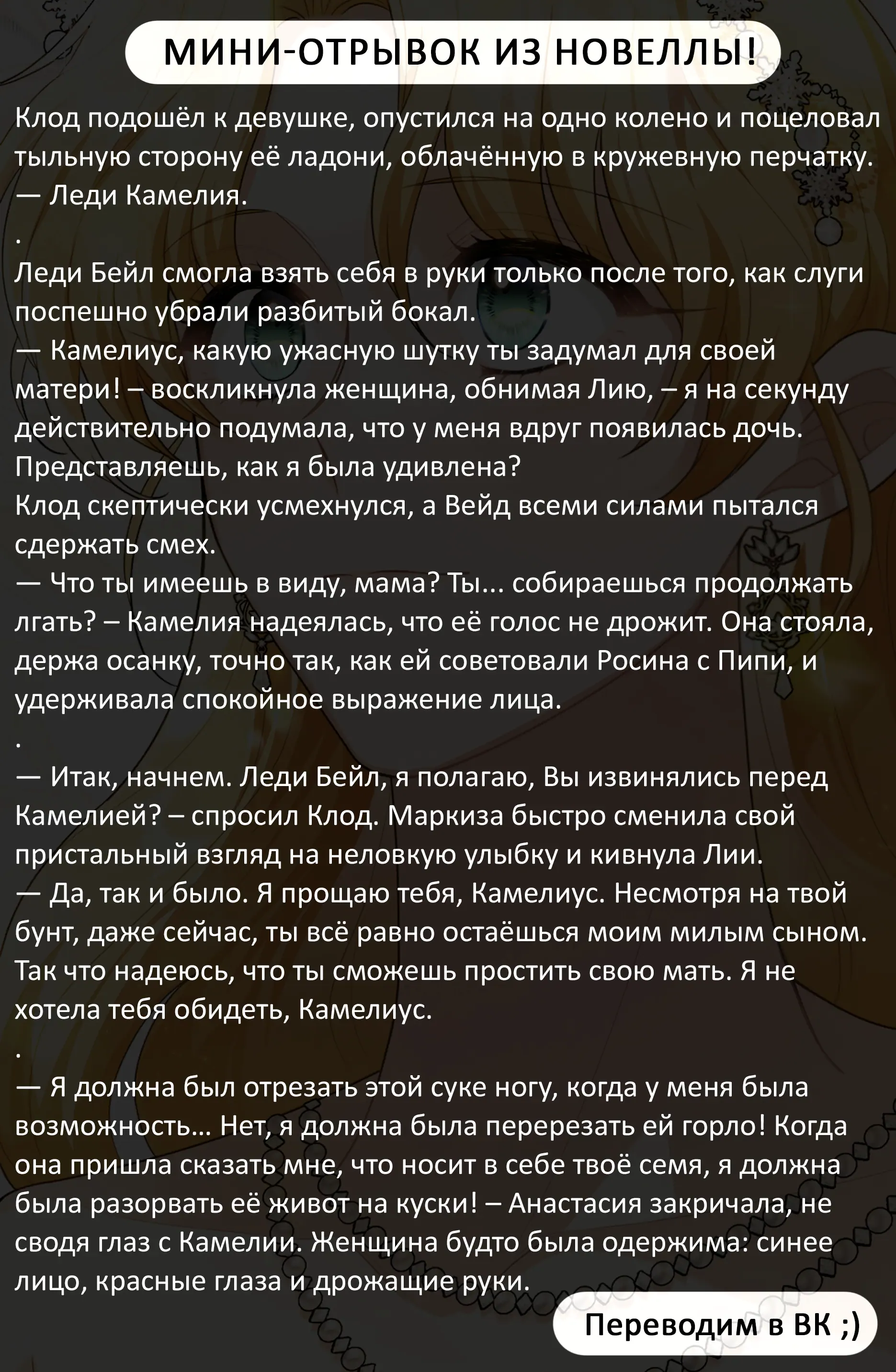 МИНИ-ОТРЫВОК ИЗ НОВЕЛЛЫ!

Клод подошёл к девушке, опустился на одно колено и поцеловал тыльную сторону её ладони, облачённую в кружевную перчатку.
— Леди Камелия.
.
Леди Бейл смогла взять себя в руки только после того, как слуги поспешно убрали разбитый бокал.
— Камелиус, какую ужасную шутку ты задумал для своей матери! – воскликнула женщина, обнимая Лию, – я на секунду действительно подумала, что у меня вдруг появилась дочь. Представляешь, как я была удивлена?
Клод скептически усмехнулся, а Вейд всеми силами пытался сдержать смех.
— Что ты имеешь в виду, мама? Ты... собираешься продолжать лгать? – Камелия надеялась, что её голос не дрожит. Она стояла, держа осанку, точно так, как ей советовали Росина с Пипи, и удерживала спокойное выражение лица.
.
— Итак, начнем. Леди Бейл, я полагаю, Вы извинялись перед Камелией? – спросил Клод. Маркиза быстро сменила свой пристальный взгляд на неловкую улыбку и кивнула Лии.
— Да, так и было. Я прощаю тебя, Камелиус. Несмотря на твой бунт, даже сейчас, ты всё равно остаёшься моим милым сыном. Так что надеюсь, что ты сможешь простить свою мать. Я не хотела тебя обидеть, Камелиус.
.
— Я должна был отрезать этой суке ногу, когда у меня была возможность... Нет, я должна была перерезать ей горло! Когда она пришла сказать мне, что носит в себе твоё семя, я должна была разорвать её живот на куски! – Анастасия закричала, не сводя глаз с Камелии. Женщина будто была одержима: синее лицо, красные глаза и дрожащие руки.

Переводим в ВК ;)